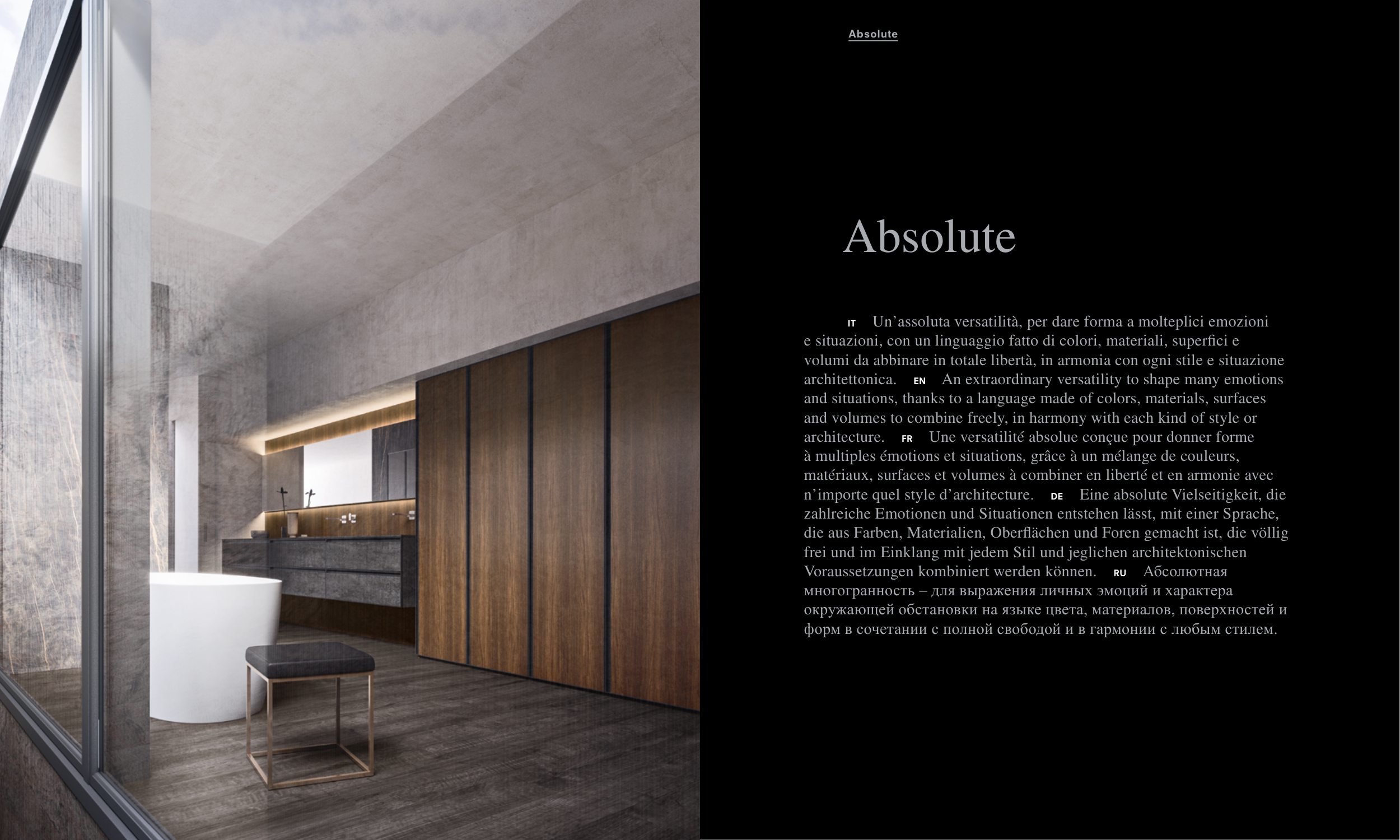 Absolute

Absolute

IT Un'assoluta versatilità, per dare forma a molteplici emozioni e situazioni, con un linguaggio fatto di colori, materiali, superfici e volumi da abbinare in totale libertà, in armonia con ogni stile e situazione architettonica. EN An extraordinary versatility to shape many emotions and situations, thanks to a language made of colors, materials, surfaces and volumes to combine freely, in harmony with each kind of style or architecture. FR Une versatilité absolue conçue pour donner forme à multiples émotions et situations, grâce à un mélange de couleurs, matériaux, surfaces et volumes à combiner en liberté et en armonie avec n'importe quel style d'architecture. DE Eine absolute Vielseitigkeit, die zahlreiche Emotionen und Situationen entstehen lässt, mit einer Sprache, die aus Farben, Materialien, Oberflächen und Foren gemacht ist, die völlig frei und im Einklang mit jedem Stil und jeglichen architektonischen Voraussetzungen kombiniert werden können. RU Абсолютная многогранность – для выражения личных эмоций и характера окружающей обстановки на языке цвета, материалов, поверхностей и форм в сочетании с полной свободой и в гармонии с любым стилем.